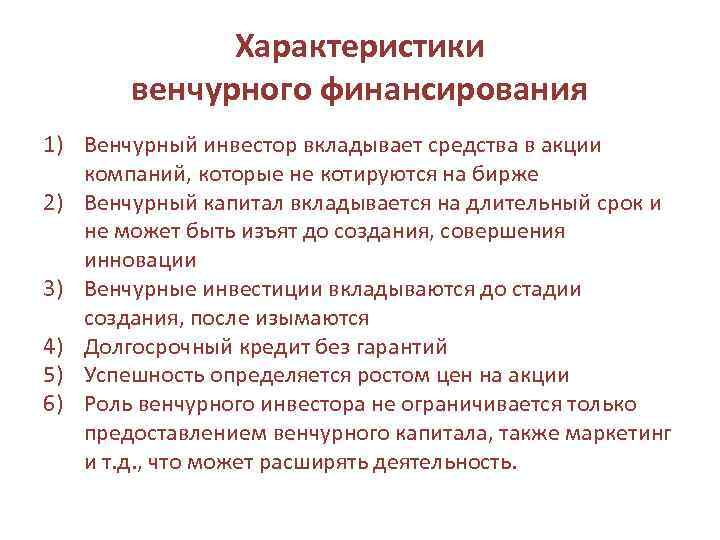 Характеристики
венчурного финансирования

1) Венчурный инвестор вкладывает средства в акции компаний, которые не котируются на бирже
2) Венчурный капитал вкладывается на длительный срок и не может быть изъят до создания, совершения инновации
3) Венчурные инвестиции вкладываются до стадии создания, после изымаются
4) Долгосрочный кредит без гарантий
5) Успешность определяется ростом цен на акции
6) Роль венчурного инвестора не ограничивается только предоставлением венчурного капитала, также маркетинг и т.д., что может расширять деятельность.